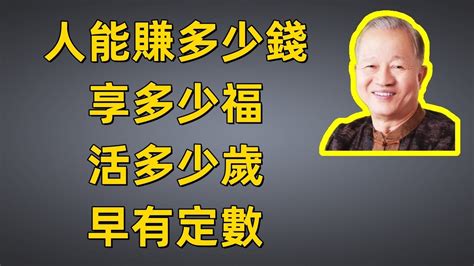 人能賺多少錢
享多少福
活多少歲
早有定數